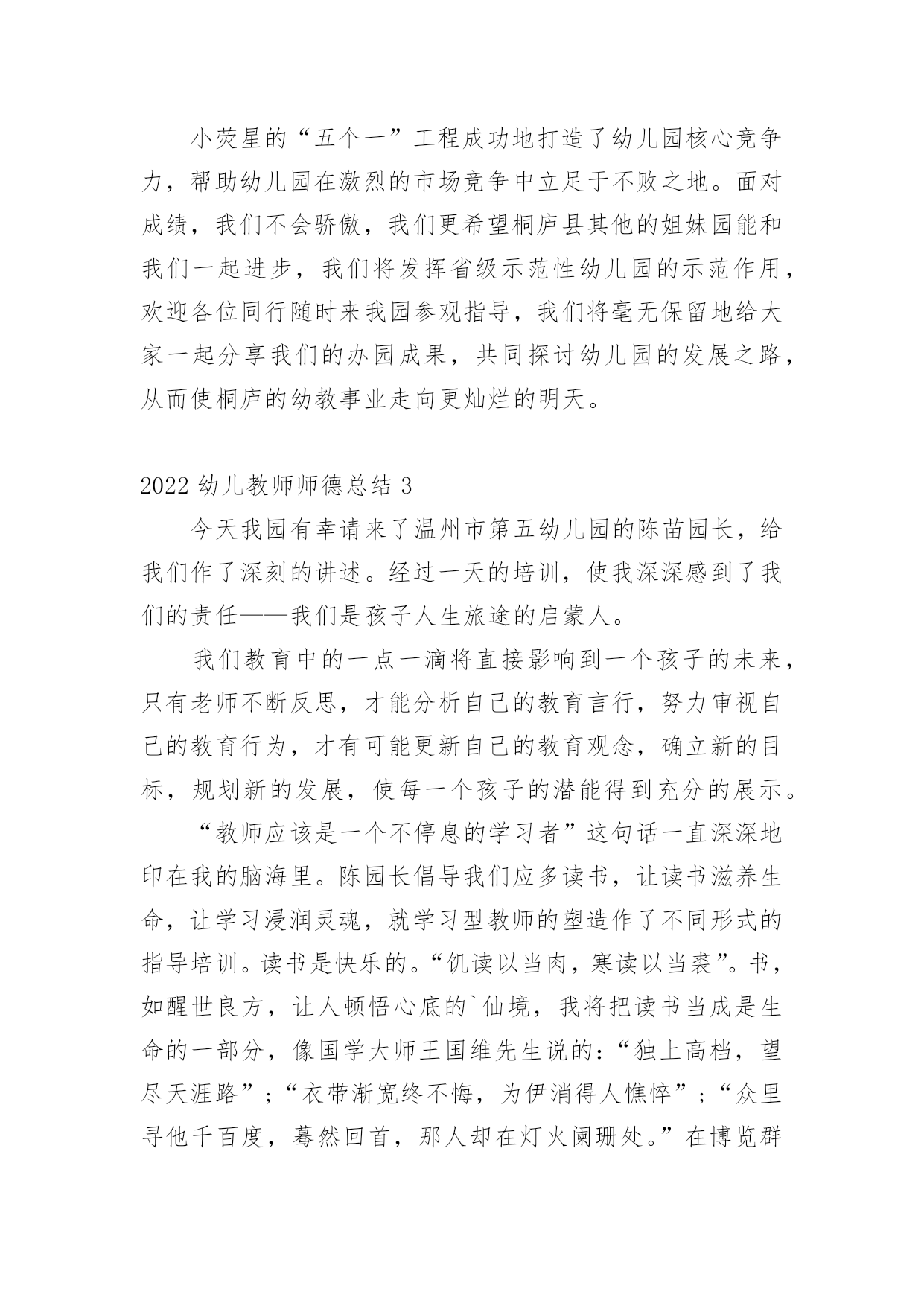 小荧星的“五个一”工程成功地打造了幼儿园核心竞争力，帮助幼儿园在激烈的市场竞争中立足于不败之地。面对成绩，我们不会骄傲，我们更希望桐庐县其他的姐妹园能和我们一起进步，我们将发挥省级示范性幼儿园的示范作用，欢迎各位同行随时来我园参观指导，我们将毫无保留地给大家一起分享我们的办园成果，共同探讨幼儿园的发展之路，从而使桐庐的幼教事业走向更灿烂的明天。

2022 幼儿教师师德总结 3

今天我园有幸请来了温州市第五幼儿园的陈苗园长，给我们作了深刻的讲述。经过一天的培训，使我深深感到了我们的责任——我们是孩子人生旅途的启蒙人。

我们教育中的一点一滴将直接影响到一个孩子的未来，只有老师不断反思，才能分析自己的教育言行，努力审视自己的教育行为，才有可能更新自己的教育观念，确立新的目标，规划新的发展，使每一个孩子的潜能得到充分的展示。

“教师应该是一个不停息的学习者”这句话一直深深地印在我的脑海里。陈园长倡导我们应多读书，让读书滋养生命，让学习浸润灵魂，就学习型教师的塑造作了不同形式的指导培训。读书是快乐的。“饥读以当肉，寒读以当裘”。书，如醒世良方，让人顿悟心底的`仙境，我将把读书当成是生命的一部分，像国学大师王国维先生说的：“独上高档，望尽天涯路”；“衣带渐宽终不悔，为伊消得人憔悴”；“众里寻他千百度，蓦然回首，那人却在灯火阑珊处。”在博览群